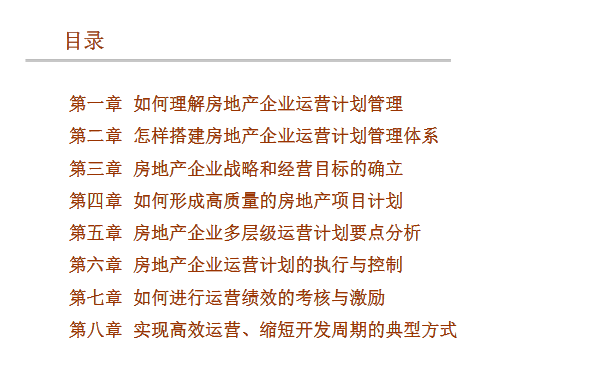 目录

第一章 如何理解房地产企业运营计划管理

第二章 怎样搭建房地产企业运营计划管理体系

第三章 房地产企业战略和经营目标的确立

第四章 如何形成高质量的房地产项目计划

第五章 房地产企业多层级运营计划要点分析

第六章 房地产企业运营计划的执行与控制

第七章 如何进行运营绩效的考核与激励

第八章 实现高效运营、缩短开发周期的典型方式